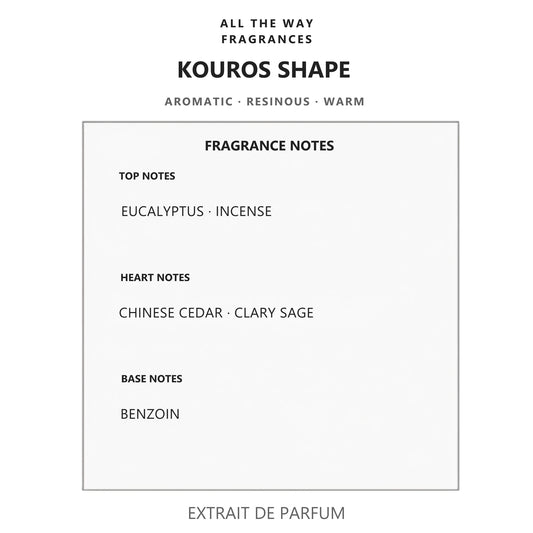 ALL THE WAY
FRAGRANCES

KOUROS SHAPE

AROMATIC · RESINOUS · WARM

FRAGRANCE NOTES

TOP NOTES

EUCALYPTUS · INCENSE

HEART NOTES

CHINESE CEDAR · CLARY SAGE

BASE NOTES

BENZOIN

EXTRAIT DE PARFUM